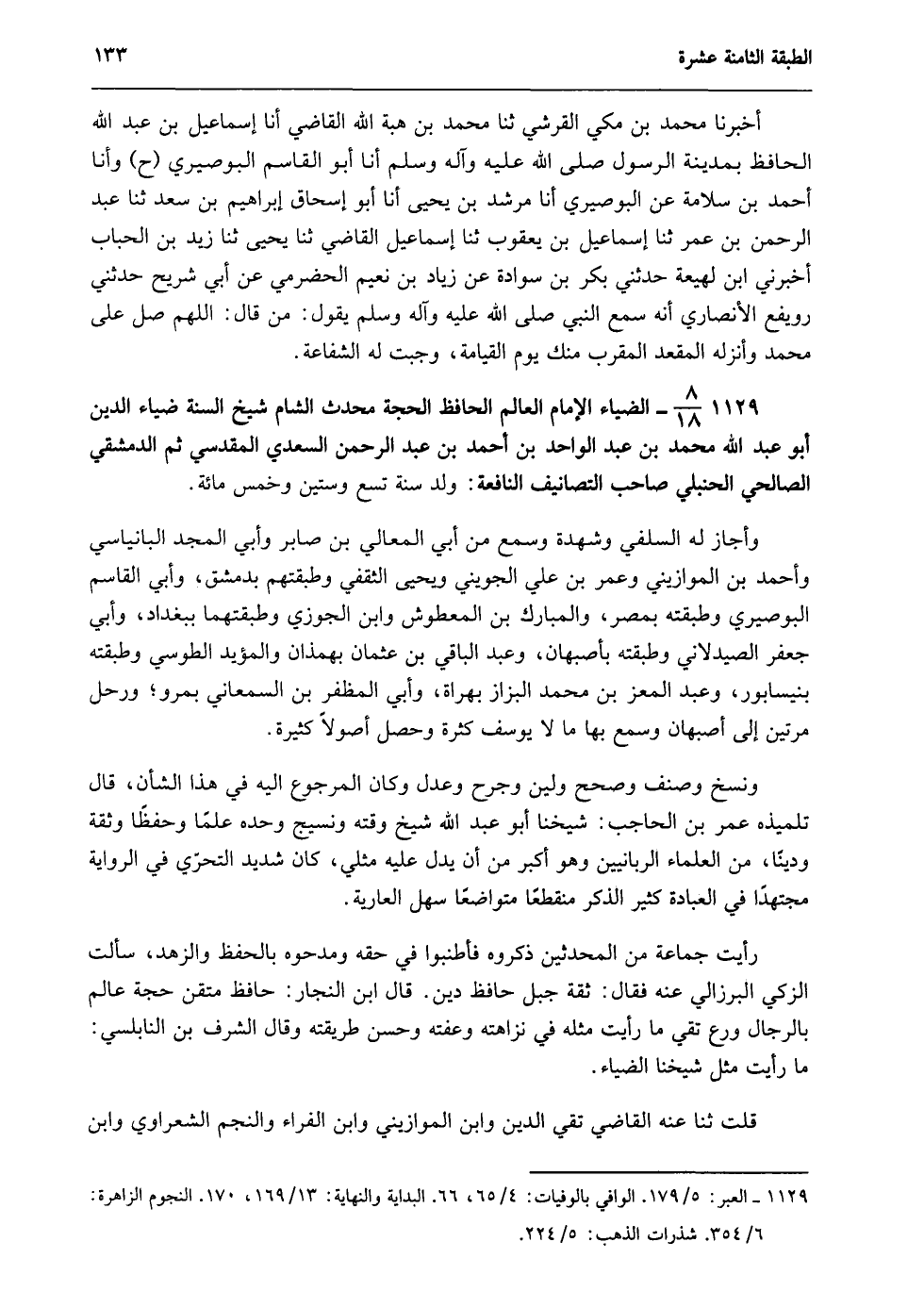 الطبقة الثامنة عشرة ١٣٣

أخبرنا محمد بن مكي القرشي ثنا محمد بن هبة الله القاضي أنا إسماعيل بن عبد الله الحافظ بمدينة الرسول صلى الله عليه وآله وسلم أنا أبو القاسم البوصيري (ح) وأنا أحمد بن سلامة عن البوصيري أنا مرشد بن يحيى أنا أبو إسحاق إبراهيم بن سعد ثنا عبد الرحمن بن عمر ثنا إسماعيل بن يعقوب ثنا إسماعيل القاضي ثنا يحيى ثنا زيد بن الحباب أخبرني ابن لهيعة حدثني بكر بن سوادة عن زياد بن نعيم الحضرمي عن أبي شريح حدثني رويفع الأنصاري أنه سمع النبي صلى الله عليه وآله وسلم يقول: من قال: اللهم صل على محمد وأنزله المقعد المقرب منك يوم القيامة، وجبت له الشفاعة.

١١٢٩ $\frac{٨}{١٨}$ ـ الضياء الإمام العالم الحافظ الحجة محدث الشام شيخ السنة ضياء الدين أبو عبد الله محمد بن عبد الواحد بن أحمد بن عبد الرحمن السعدي المقدسي ثم الدمشقي الصالحي الحنبلي صاحب التصانيف النافعة: ولد سنة تسع وستين وخمس مائة.

وأجاز له السلفي وشهدة وسمع من أبي المعالي بن صابر وأبي المجد البانياسي وأحمد بن الموازيني وعمر بن علي الجويني ويحيى الثقفي وطبقتهم بدمشق، وأبي القاسم البوصيري وطبقته بمصر، والمبارك بن المعطوش وابن الجوزي وطبقتهما ببغداد، وأبي جعفر الصيدلاني وطبقته بأصبهان، وعبد الباقي بن عثمان بهمذان والمؤيد الطوسي وطبقته بنيسابور، وعبد المعز بن محمد البزاز بهراة، وأبي المظفر بن السمعاني بمرو؛ ورحل مرتين إلى أصبهان وسمع بها ما لا يوسف كثرة وحصل أصولاً كثيرة.

ونسخ وصنف وصحح ولين وجرح وعدل وكان المرجوع اليه في هذا الشأن، قال تلميذه عمر بن الحاجب: شيخنا أبو عبد الله شيخ وقته ونسيج وحده علمًا وحفظًا وثقة ودينًا، من العلماء الربانيين وهو أكبر من أن يدل عليه مثلي، كان شديد التحرّي في الرواية مجتهدًا في العبادة كثير الذكر منقطعًا متواضعًا سهل العارية.

رأيت جماعة من المحدثين ذكروه فأطنبوا في حقه ومدحوه بالحفظ والزهد، سألت الزكي البرزالي عنه فقال: ثقة جبل حافظ دين. قال ابن النجار: حافظ متقن حجة عالم بالرجال ورع تقي ما رأيت مثله في نزاهته وعفته وحسن طريقته وقال الشرف بن النابلسي: ما رأيت مثل شيخنا الضياء.

قلت ثنا عنه القاضي تقي الدين وابن الموازيني وابن الفراء والنجم الشعراوي وابن

١١٢٩ ـ العبر: ٥/ ١٧٩. الوافي بالوفيات: ٤/ ٦٥، ٦٦. البداية والنهاية: ١٣/ ١٦٩، ١٧٠. النجوم الزاهرة: ٦/ ٣٥٤. شذرات الذهب: ٥/ ٢٢٤.